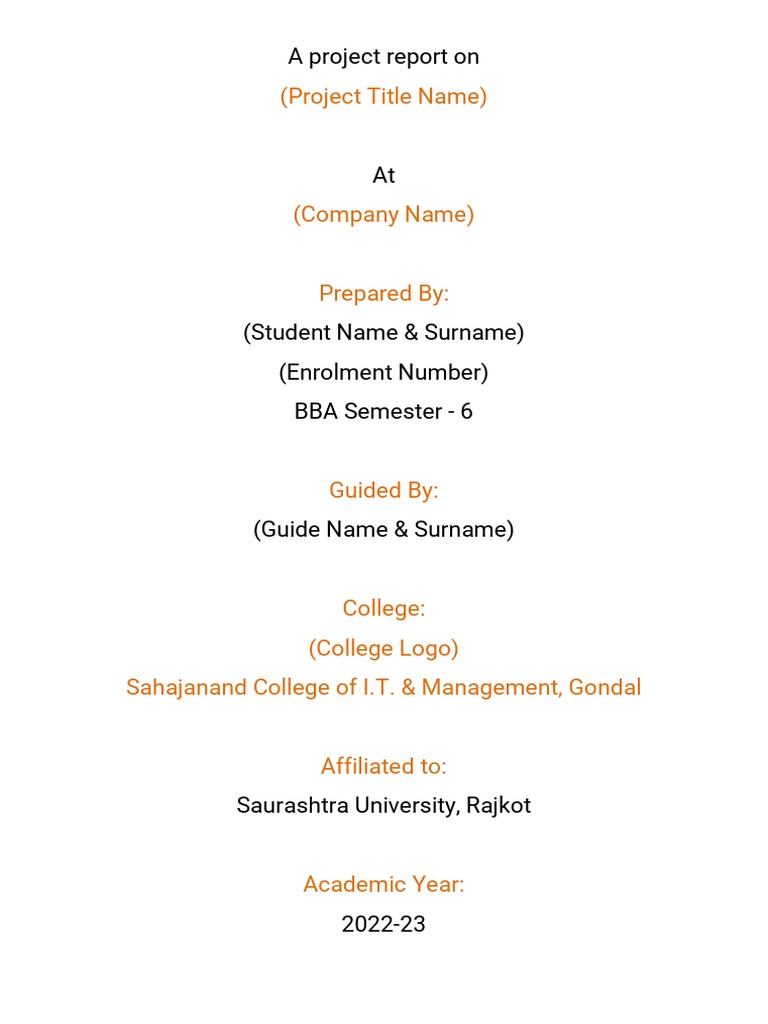 A project report on
(Project Title Name)

At
(Company Name)

Prepared By:
(Student Name & Surname)
(Enrolment Number)
BBA Semester - 6

Guided By:
(Guide Name & Surname)

College:
(College Logo)
Sahajanand College of I.T. & Management, Gondal

Affiliated to:
Saurashtra University, Rajkot

Academic Year:
2022-23